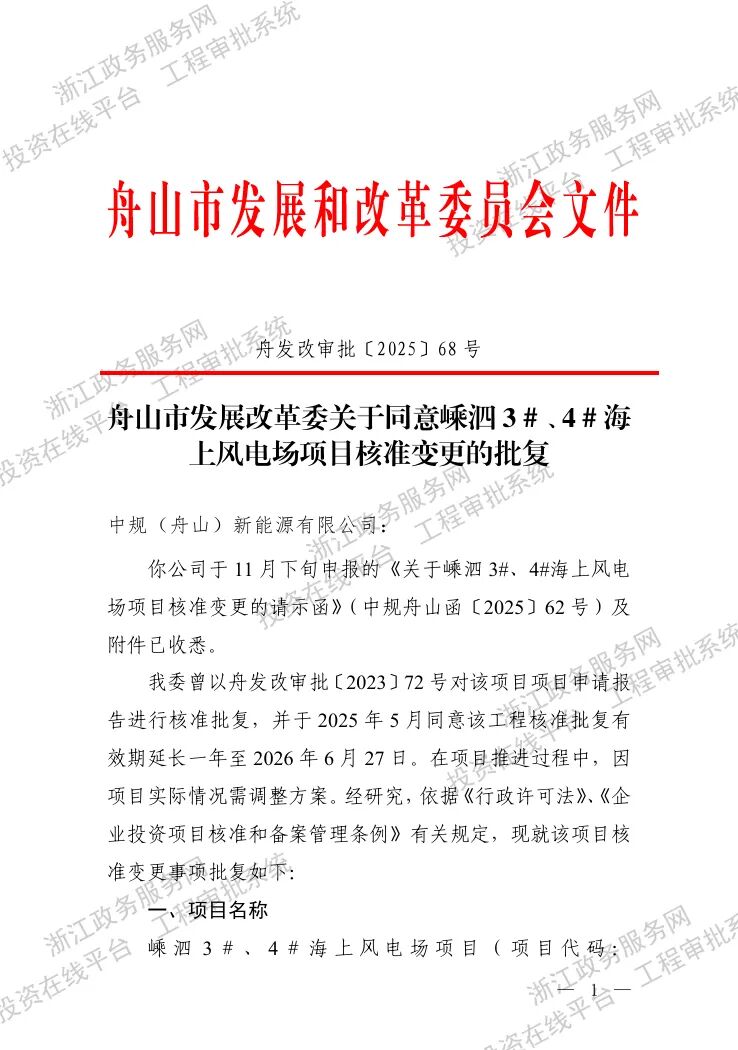 浙江政务服务网
投资在线平台 工程审批系统

舟山市发展和改革委员会文件

舟发改审批〔2025〕68号

舟山市发展改革委关于同意嵊泗3＃、4＃海上风电场项目核准变更的批复

中规（舟山）新能源有限公司：

你公司于11月下旬申报的《关于嵊泗3#、4#海上风电场项目核准变更的请示函》（中规舟山函〔2025〕62号）及附件已收悉。

我委曾以舟发改审批〔2023〕72号对该项目项目申请报告进行核准批复，并于2025年5月同意该工程核准批复有效期延长一年至2026年6月27日。在项目推进过程中，因项目实际情况需调整方案。经研究，依据《行政许可法》、《企业投资项目核准和备案管理条例》有关规定，现就该项目核准变更事项批复如下:

一、项目名称

嵊泗3＃、4＃海上风电场项目（项目代码：

— 1 —